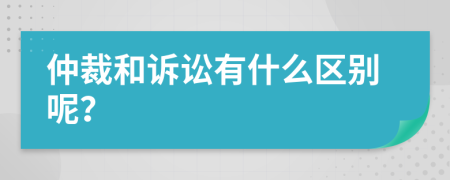 仲裁和诉讼有什么区别呢?